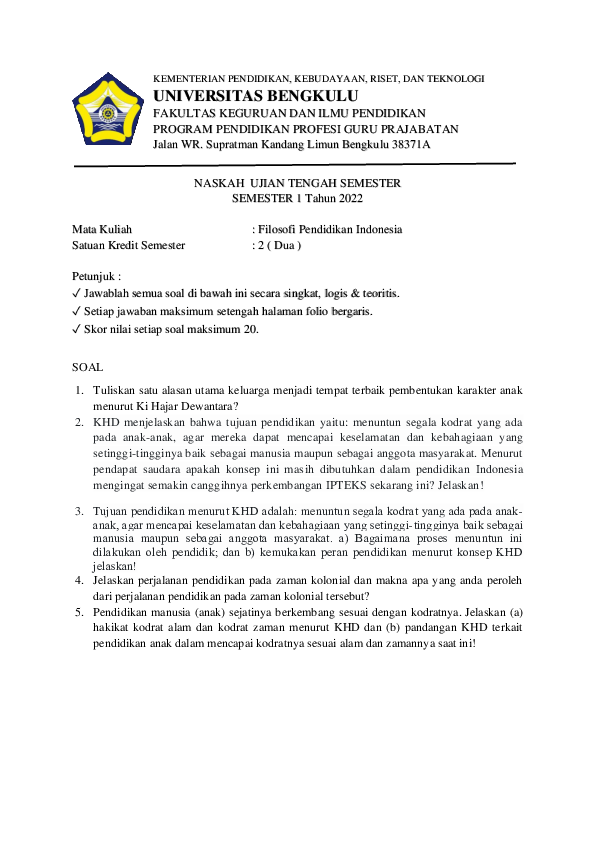 KEMENTERIAN PENDIDIKAN, KEBUDAYAAN, RISET, DAN TEKNOLOGI
UNIVERSITAS BENGKULU
FAKULTAS KEGURUAN DAN ILMU PENDIDIKAN
PROGRAM PENDIDIKAN PROFESI GURU PRAJABATAN
Jalan WR. Supratman Kandang Limun Bengkulu 38371A

NASKAH UJIAN TENGAH SEMESTER
SEMESTER 1 Tahun 2022

Mata Kuliah : Filosofi Pendidikan Indonesia
Satuan Kredit Semester : 2 ( Dua )

Petunjuk :
✓ Jawablah semua soal di bawah ini secara singkat, logis & teoritis.
✓ Setiap jawaban maksimum setengah halaman folio bergaris.
✓ Skor nilai setiap soal maksimum 20.

SOAL

1. Tuliskan satu alasan utama keluarga menjadi tempat terbaik pembentukan karakter anak menurut Ki Hajar Dewantara?
2. KHD menjelaskan bahwa tujuan pendidikan yaitu: menuntun segala kodrat yang ada pada anak-anak, agar mereka dapat mencapai keselamatan dan kebahagiaan yang setinggi-tingginya baik sebagai manusia maupun sebagai anggota masyarakat. Menurut pendapat saudara apakah konsep ini masih dibutuhkan dalam pendidikan Indonesia mengingat semakin canggihnya perkembangan IPTEKS sekarang ini? Jelaskan!

3. Tujuan pendidikan menurut KHD adalah: menuntun segala kodrat yang ada pada anak-anak, agar mencapai keselamatan dan kebahagiaan yang setinggi-tingginya baik sebagai manusia maupun sebagai anggota masyarakat. a) Bagaimana proses menuntun ini dilakukan oleh pendidik; dan b) kemukakan peran pendidikan menurut konsep KHD jelaskan!
4. Jelaskan perjalanan pendidikan pada zaman kolonial dan makna apa yang anda peroleh dari perjalanan pendidikan pada zaman kolonial tersebut?
5. Pendidikan manusia (anak) sejatinya berkembang sesuai dengan kodratnya. Jelaskan (a) hakikat kodrat alam dan kodrat zaman menurut KHD dan (b) pandangan KHD terkait pendidikan anak dalam mencapai kodratnya sesuai alam dan zamannya saat ini!